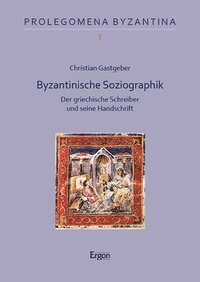 PROLEGOMENA BYZANTINA

1

Christian Gastgeber

Byzantinische Soziographik

Der griechische Schreiber und seine Handschrift

Ergon